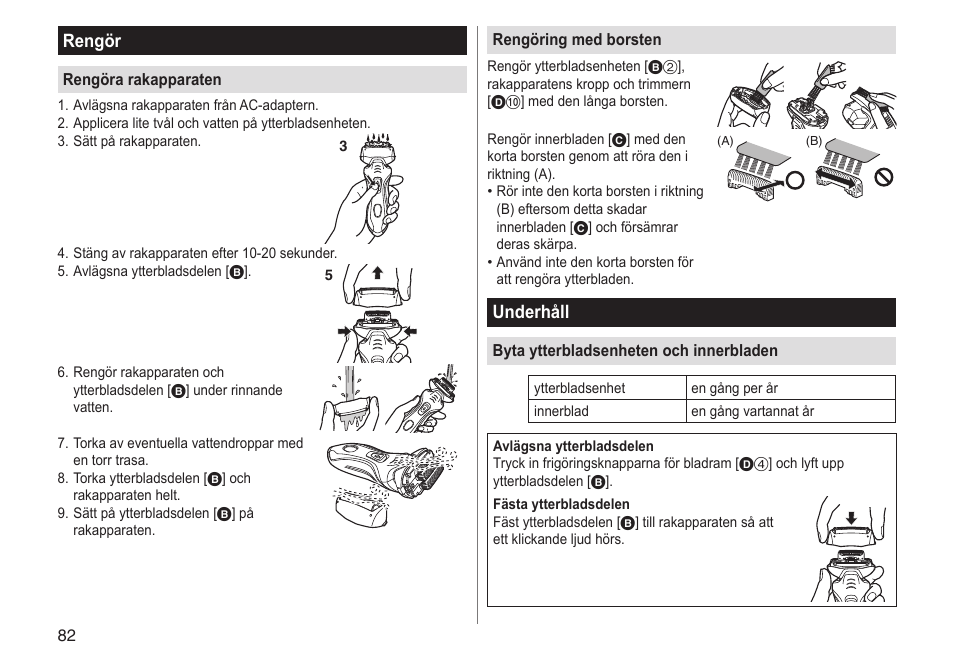 Rengör

Rengöra rakapparaten

1. Avlägsna rakapparaten från AC-adaptern.
2. Applicera lite tvål och vatten på ytterbladsenheten.
3. Sätt på rakapparaten.

3

4. Stäng av rakapparaten efter 10-20 sekunder.
5. Avlägsna ytterbladsdelen [B].

5

6. Rengör rakapparaten och ytterbladsdelen [B] under rinnande vatten.

7. Torka av eventuella vattendroppar med en torr trasa.
8. Torka ytterbladsdelen [B] och rakapparaten helt.
9. Sätt på ytterbladsdelen [B] på rakapparaten.

82

Rengöring med borsten

Rengör ytterbladsenheten [B②], rakapparatens kropp och trimmern [D⑩] med den långa borsten.

Rengör innerbladen [C] med den korta borsten genom att röra den i riktning (A).
• Rör inte den korta borsten i riktning (B) eftersom detta skadar innerbladen [C] och försämrar deras skärpa.
• Använd inte den korta borsten för att rengöra ytterbladen.

(A) (B)

Underhåll

Byta ytterbladsenheten och innerbladen

| ytterbladsenhet | en gång per år |
|---|---|
| innerblad | en gång vartannat år |

Avlägsna ytterbladsdelen
Tryck in frigöringsknapparna för bladram [D④] och lyft upp ytterbladsdelen [B].

Fästa ytterbladsdelen
Fäst ytterbladsdelen [B] till rakapparaten så att ett klickande ljud hörs.